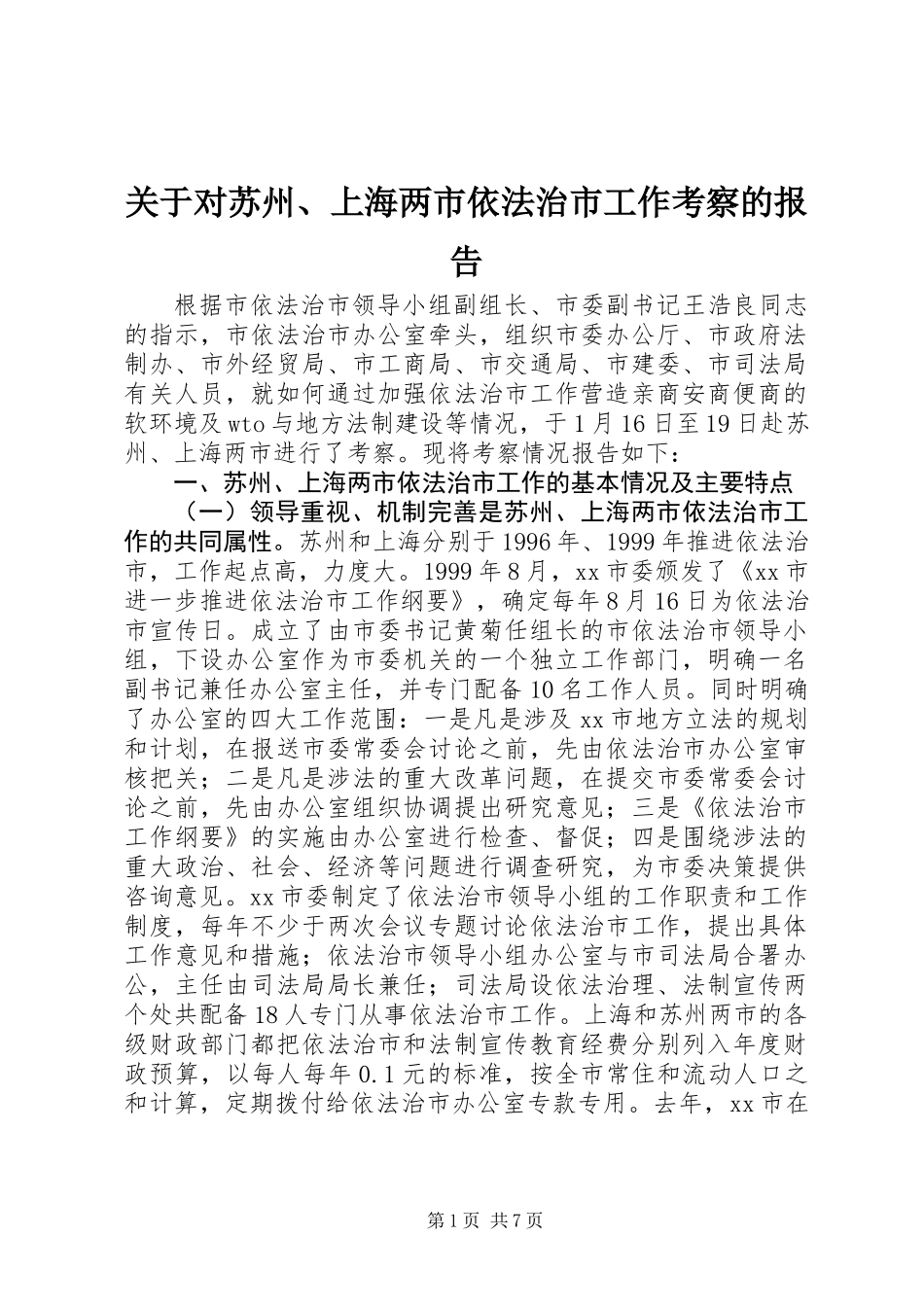 关于对苏州、上海两市依法治市工作考察的报告

根据市依法治市领导小组副组长、市委副书记王浩良同志的指示，市依法治市办公室牵头，组织市委办公厅、市政府法制办、市外经贸局、市工商局、市交通局、市建委、市司法局有关人员，就如何通过加强依法治市工作营造亲商安商便商的软环境及wto与地方法制建设等情况，于1月16日至19日赴苏州、上海两市进行了考察。现将考察情况报告如下：

一、苏州、上海两市依法治市工作的基本情况及主要特点

（一）领导重视、机制完善是苏州、上海两市依法治市工作的共同属性。苏州和上海分别于1996年、1999年推进依法治市，工作起点高，力度大。1999年8月，xx市委颁发了《xx市进一步推进依法治市工作纲要》，确定每年8月16日为依法治市宣传日。成立了由市委书记黄菊任组长的市依法治市领导小组，下设办公室作为市委机关的一个独立工作部门，明确一名副书记兼任办公室主任，并专门配备10名工作人员。同时明确了办公室的四大工作范围：一是凡是涉及xx市地方立法的规划和计划，在报送市委常委会讨论之前，先由依法治市办公室审核把关；二是凡是涉法的重大改革问题，在提交市委常委会讨论之前，先由办公室组织协调提出研究意见；三是《依法治市工作纲要》的实施由办公室进行检查、督促；四是围绕涉法的重大政治、社会、经济等问题进行调查研究，为市委决策提供咨询意见。xx市委制定了依法治市领导小组的工作职责和工作制度，每年不少于两次会议专题讨论依法治市工作，提出具体工作意见和措施；依法治市领导小组办公室与市司法局合署办公，主任由司法局局长兼任；司法局设依法治理、法制宣传两个处共配备18人专门从事依法治市工作。上海和苏州两市的各级财政部门都把依法治市和法制宣传教育经费分别列入年度财政预算，以每人每年0.1元的标准，按全市常住和流动人口之和计算，定期拨付给依法治市办公室专款专用。去年，xx市在

第1页 共7页